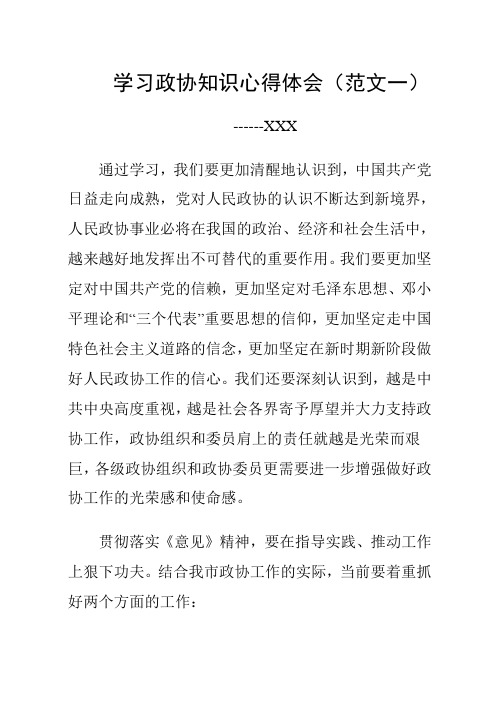 学习政协知识心得体会（范文一）

------XXX

通过学习，我们要更加清醒地认识到，中国共产党日益走向成熟，党对人民政协的认识不断达到新境界，人民政协事业必将在我国的政治、经济和社会生活中，越来越好地发挥出不可替代的重要作用。我们要更加坚定对中国共产党的信赖，更加坚定对毛泽东思想、邓小平理论和“三个代表”重要思想的信仰，更加坚定走中国特色社会主义道路的信念，更加坚定在新时期新阶段做好人民政协工作的信心。我们还要深刻认识到，越是中共中央高度重视，越是社会各界寄予厚望并大力支持政协工作，政协组织和委员肩上的责任就越是光荣而艰巨，各级政协组织和政协委员更需要进一步增强做好政协工作的光荣感和使命感。

贯彻落实《意见》精神，要在指导实践、推动工作上狠下功夫。结合我市政协工作的实际，当前要着重抓好两个方面的工作：